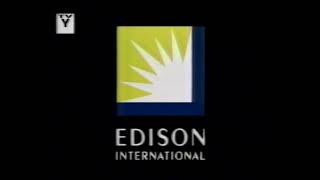 TV Y

EDISON
INTERNATIONAL